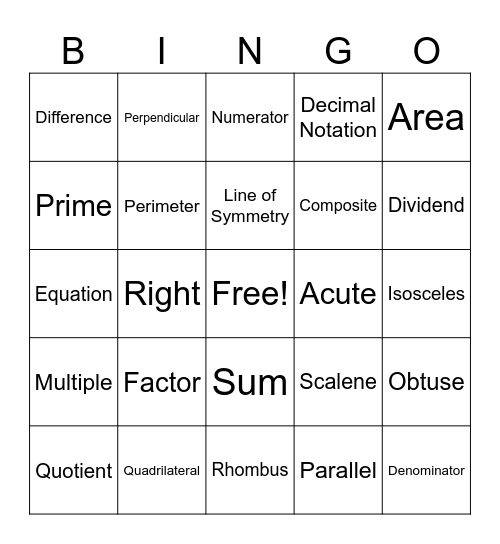 | B | I | N | G | O |
|---|---|---|---|---|
| Difference | Perpendicular | Numerator | Decimal Notation | Area |
| Prime | Perimeter | Line of Symmetry | Composite | Dividend |
| Equation | Right | Free! | Acute | Isosceles |
| Multiple | Factor | Sum | Scalene | Obtuse |
| Quotient | Quadrilateral | Rhombus | Parallel | Denominator |